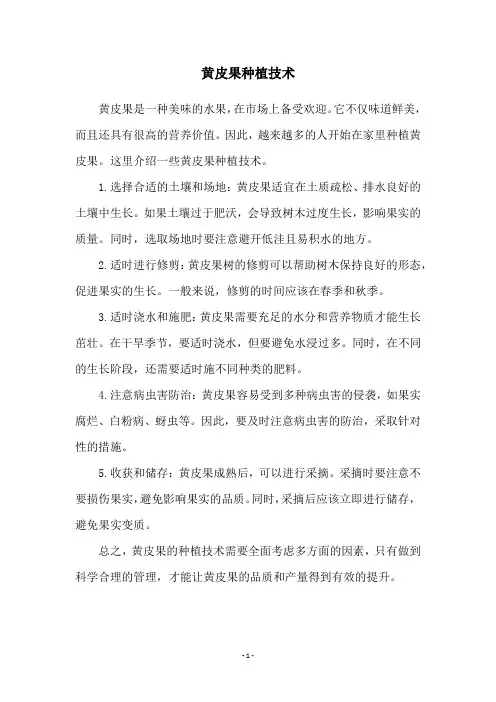 黄皮果种植技术

黄皮果是一种美味的水果，在市场上备受欢迎。它不仅味道鲜美，而且还具有很高的营养价值。因此，越来越多的人开始在家里种植黄皮果。这里介绍一些黄皮果种植技术。

1.选择合适的土壤和场地：黄皮果适宜在土质疏松、排水良好的土壤中生长。如果土壤过于肥沃，会导致树木过度生长，影响果实的质量。同时，选取场地时要注意避开低洼且易积水的地方。

2.适时进行修剪：黄皮果树的修剪可以帮助树木保持良好的形态，促进果实的生长。一般来说，修剪的时间应该在春季和秋季。

3.适时浇水和施肥：黄皮果需要充足的水分和营养物质才能生长茁壮。在干旱季节，要适时浇水，但要避免水浸过多。同时，在不同的生长阶段，还需要适时施不同种类的肥料。

4.注意病虫害防治：黄皮果容易受到多种病虫害的侵袭，如果实腐烂、白粉病、蚜虫等。因此，要及时注意病虫害的防治，采取针对性的措施。

5.收获和储存：黄皮果成熟后，可以进行采摘。采摘时要注意不要损伤果实，避免影响果实的品质。同时，采摘后应该立即进行储存，避免果实变质。

总之，黄皮果的种植技术需要全面考虑多方面的因素，只有做到科学合理的管理，才能让黄皮果的品质和产量得到有效的提升。

- 1 -